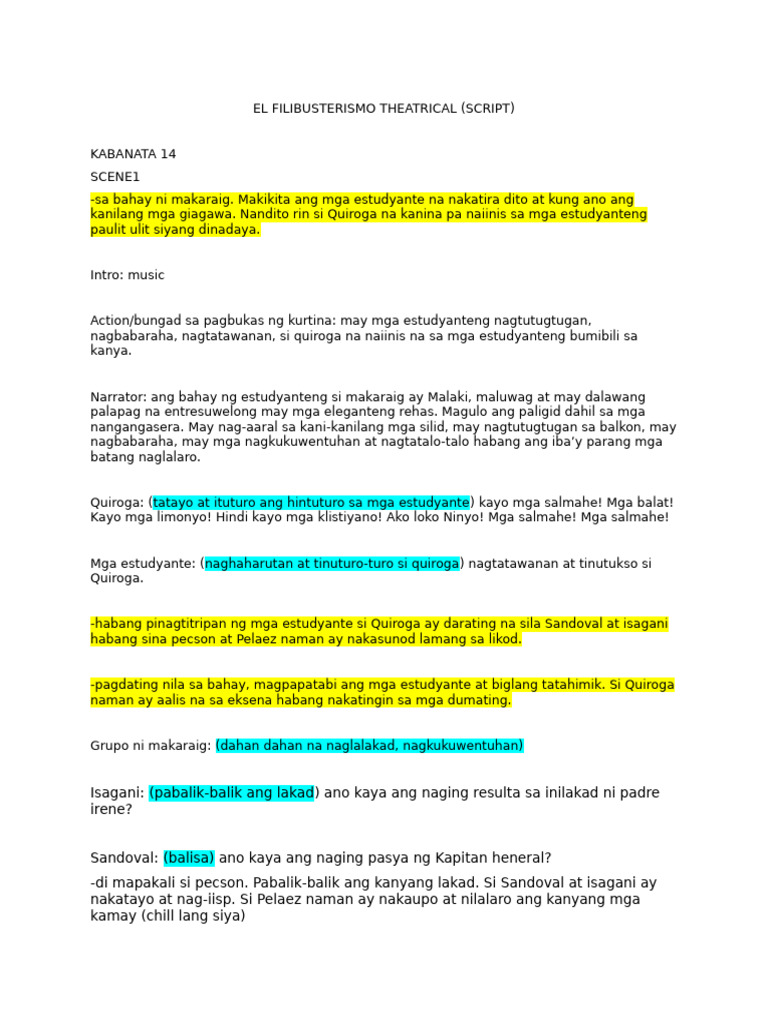 EL FILIBUSTERISMO THEATRICAL (SCRIPT)

KABANATA 14

SCENE1

-sa bahay ni makaraig. Makikita ang mga estudyante na nakatira dito at kung ano ang kanilang mga giagawa. Nandito rin si Quiroga na kanina pa naiinis sa mga estudyanteng paulit ulit siyang dinadaya.

Intro: music

Action/bungad sa pagbukas ng kurtina: may mga estudyanteng nagtutugtugan, nagbabaraha, nagtatawanan, si quiroga na naiinis na sa mga estudyanteng bumibili sa kanya.

Narrator: ang bahay ng estudyanteng si makaraig ay Malaki, maluwag at may dalawang palapag na entresuwelong may mga eleganteng rehas. Magulo ang paligid dahil sa mga nangangasera. May nag-aaral sa kani-kanilang mga silid, may nagtutugtugan sa balkon, may nagbabaraha, may mga nagkukuwentuhan at nagtatalo-talo habang ang iba'y parang mga batang naglalaro.

Quiroga: (tatayo at ituturo ang hintuturo sa mga estudyante) kayo mga salmahe! Mga balat! Kayo mga limonyo! Hindi kayo mga klistiyano! Ako loko Ninyo! Mga salmahe! Mga salmahe!

Mga estudyante: (naghaharutan at tinuturo-turo si quiroga) nagtatawanan at tinutukso si Quiroga.

-habang pinagtitripan ng mga estudyante si Quiroga ay darating na sila Sandoval at isagani habang sina pecson at Pelaez naman ay nakasunod lamang sa likod.

-pagdating nila sa bahay, magpapatabi ang mga estudyante at biglang tatahimik. Si Quiroga naman ay aalis na sa eksena habang nakatingin sa mga dumating.

Grupo ni makaraig: (dahan dahan na naglalakad, nagkukuwentuhan)

Isagani: (pabalik-balik ang lakad) ano kaya ang naging resulta sa inilakad ni padre irene?

Sandoval: (balisa) ano kaya ang naging pasya ng Kapitan heneral?

-di mapakali si pecson. Pabalik-balik ang kanyang lakad. Si Sandoval at isagani ay nakatayo at nag-iisp. Si Pelaez naman ay nakaupo at nilalaro ang kanyang mga kamay (chill lang siya)